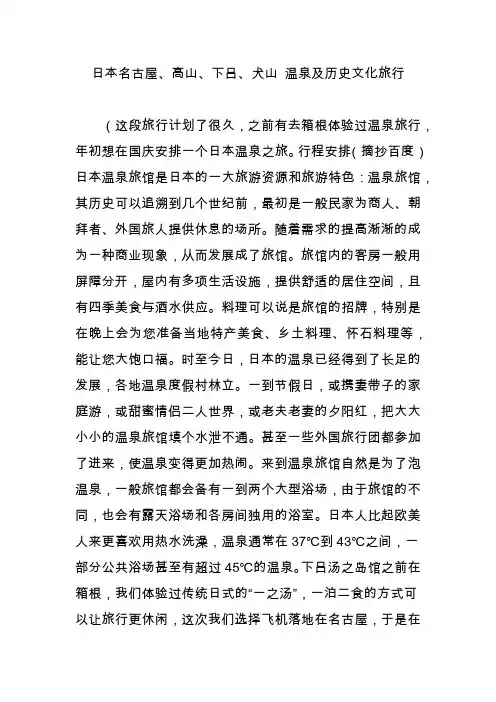 日本名古屋、高山、下吕、犬山 温泉及历史文化旅行

（这段旅行计划了很久，之前有去箱根体验过温泉旅行，年初想在国庆安排一个日本温泉之旅。行程安排(摘抄百度)日本温泉旅馆是日本的一大旅游资源和旅游特色：温泉旅馆，其历史可以追溯到几个世纪前，最初是一般民家为商人、朝拜者、外国旅人提供休息的场所。随着需求的提高渐渐的成为一种商业现象，从而发展成了旅馆。旅馆内的客房一般用屏障分开，屋内有多项生活设施，提供舒适的居住空间，且有四季美食与酒水供应。料理可以说是旅馆的招牌，特别是在晚上会为您准备当地特产美食、乡土料理、怀石料理等，能让您大饱口福。时至今日，日本的温泉已经得到了长足的发展，各地温泉度假村林立。一到节假日，或携妻带子的家庭游，或甜蜜情侣二人世界，或老夫老妻的夕阳红，把大大小小的温泉旅馆填个水泄不通。甚至一些外国旅行团都参加了进来，使温泉变得更加热闹。来到温泉旅馆自然是为了泡温泉，一般旅馆都会备有一到两个大型浴场，由于旅馆的不同，也会有露天浴场和各房间独用的浴室。日本人比起欧美人来更喜欢用热水洗澡，温泉通常在 37℃到 43℃之间，一部分公共浴场甚至有超过 45℃的温泉。下吕汤之岛馆之前在箱根，我们体验过传统日式的“一之汤”，一泊二食的方式可以让旅行更休闲，这次我们选择飞机落地在名古屋，于是在